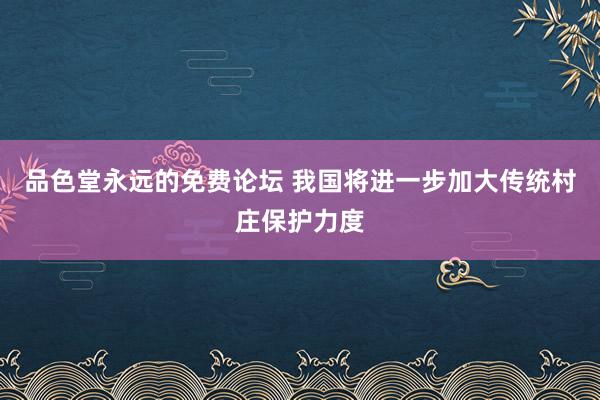 品色堂永远的免费论坛 我国将进一步加大传统村庄保护力度